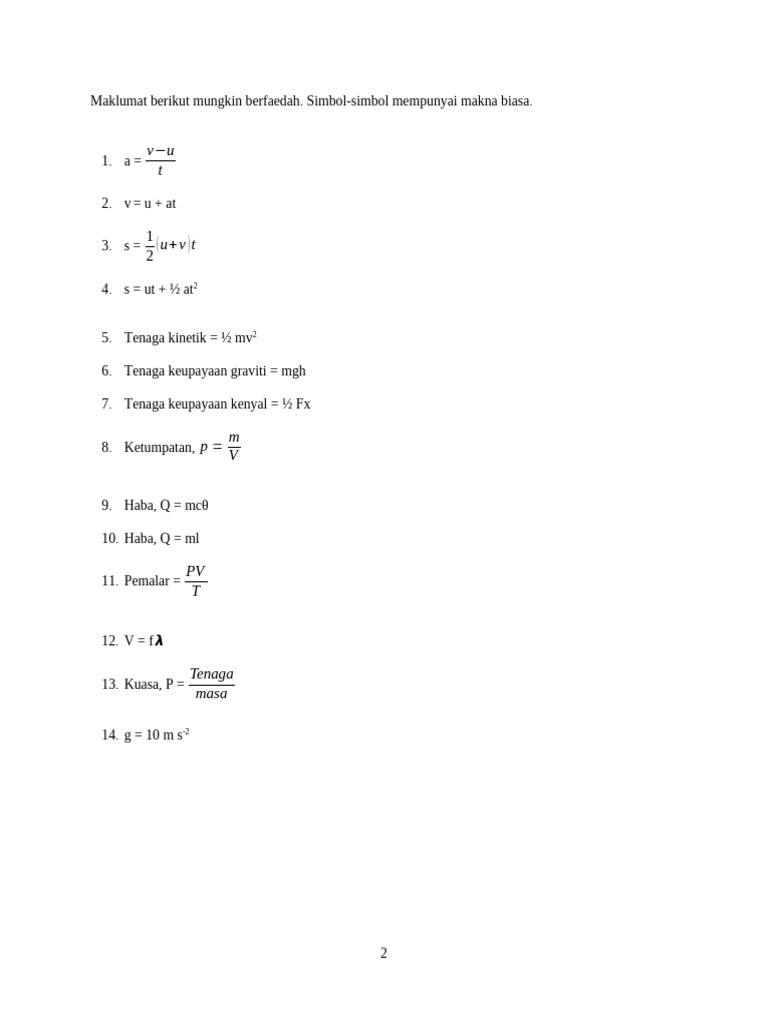 Maklumat berikut mungkin berfaedah. Simbol-simbol mempunyai makna biasa.

1. a = $\frac{v-u}{t}$

2. v = u + at

3. s = $\frac{1}{2}(u+v)t$

4. s = ut + ½ at$^2$

5. Tenaga kinetik = ½ mv$^2$

6. Tenaga keupayaan graviti = mgh

7. Tenaga keupayaan kenyal = ½ Fx

8. Ketumpatan, $p = \frac{m}{V}$

9. Haba, Q = mcθ

10. Haba, Q = ml

11. Pemalar = $\frac{PV}{T}$

12. V = f$\lambda$

13. Kuasa, P = $\frac{Tenaga}{masa}$

14. g = 10 m s$^{-2}$

2